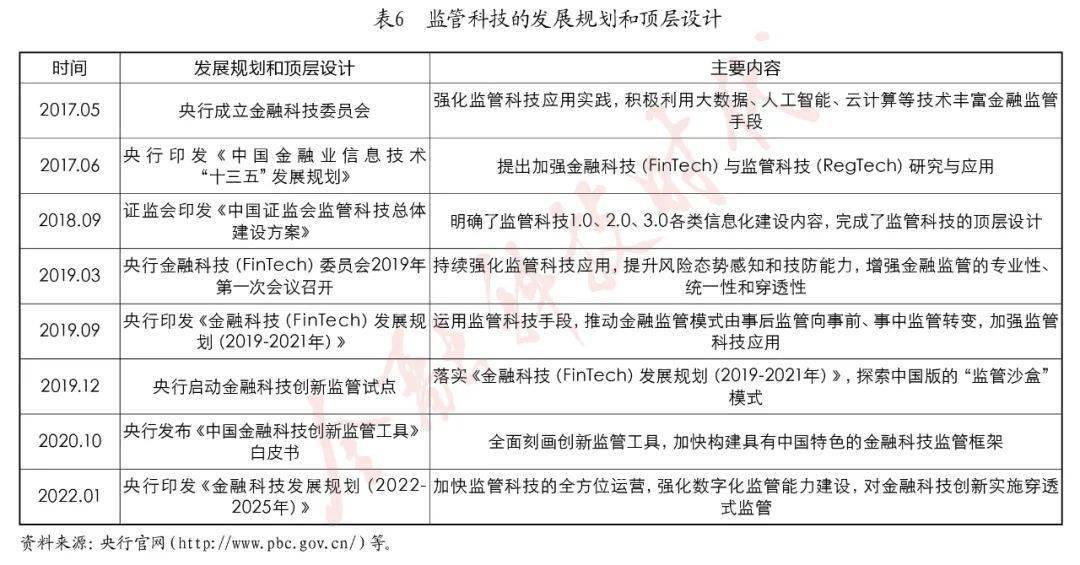 表6　监管科技的发展规划和顶层设计

| 时间 | 发展规划和顶层设计 | 主要内容 |
|---|---|---|
| 2017.05 | 央行成立金融科技委员会 | 强化监管科技应用实践，积极利用大数据、人工智能、云计算等技术丰富金融监管手段 |
| 2017.06 | 央行印发《中国金融业信息技术“十三五”发展规划》 | 提出加强金融科技（FinTech）与监管科技（RegTech）研究与应用 |
| 2018.09 | 证监会印发《中国证监会监管科技总体建设方案》 | 明确了监管科技1.0、2.0、3.0各类信息化建设内容，完成了监管科技的顶层设计 |
| 2019.03 | 央行金融科技（FinTech）委员会2019年第一次会议召开 | 持续强化监管科技应用，提升风险态势感知和技防能力，增强金融监管的专业性、统一性和穿透性 |
| 2019.09 | 央行印发《金融科技（FinTech）发展规划（2019-2021年）》 | 运用监管科技手段，推动金融监管模式由事后监管向事前、事中监管转变，加强监管科技应用 |
| 2019.12 | 央行启动金融科技创新监管试点 | 落实《金融科技（FinTech）发展规划（2019-2021年）》，探索中国版的“监管沙盒”模式 |
| 2020.10 | 央行发布《中国金融科技创新监管工具》白皮书 | 全面刻画创新监管工具，加快构建具有中国特色的金融科技监管框架 |
| 2022.01 | 央行印发《金融科技发展规划（2022-2025年）》 | 加快监管科技的全方位运营，强化数字化监管能力建设，对金融科技创新实施穿透式监管 |

资料来源：央行官网（http://www.pbc.gov.cn/）等。